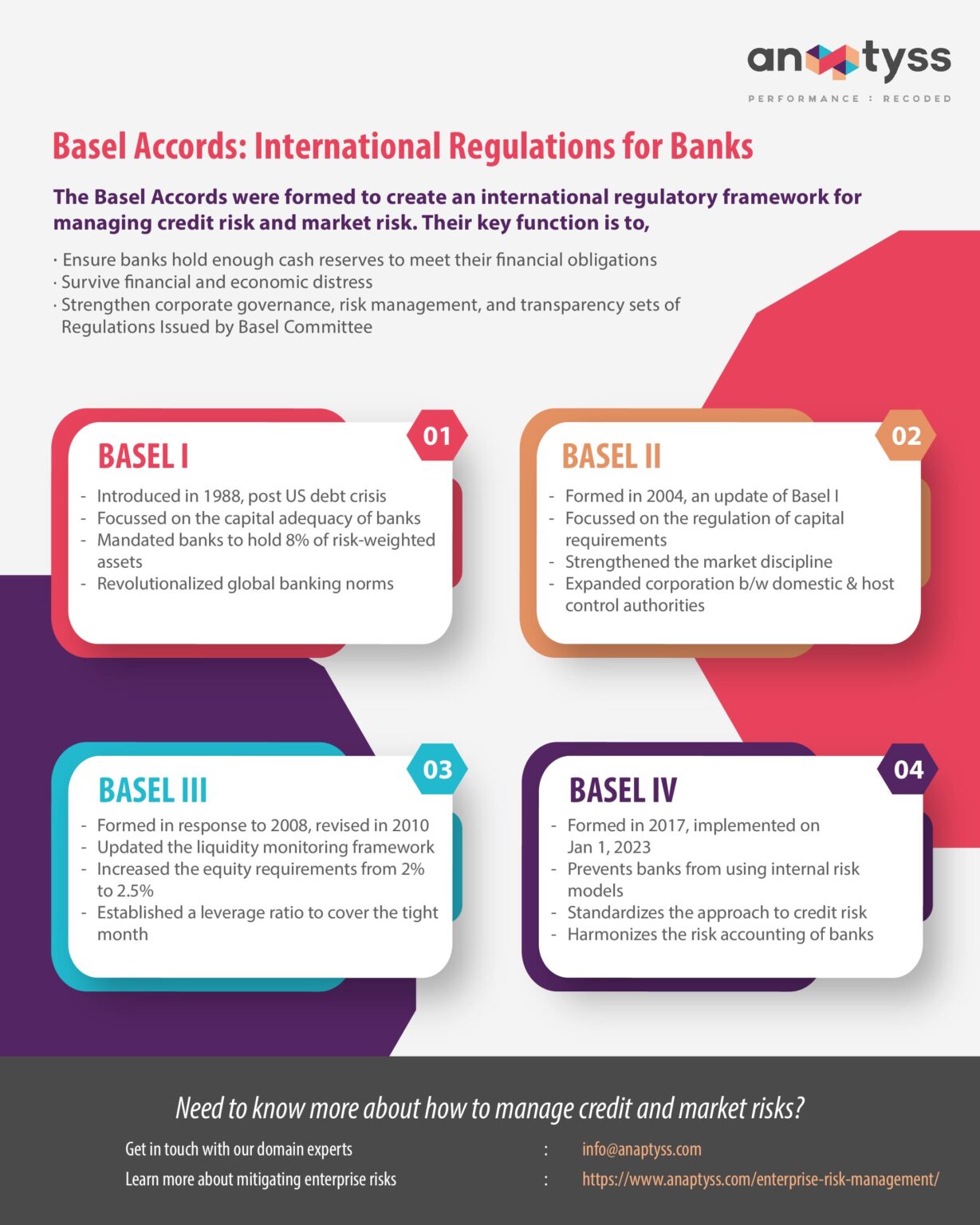 anaptyss
PERFORMANCE : RECODED

Basel Accords: International Regulations for Banks

The Basel Accords were formed to create an international regulatory framework for managing credit risk and market risk. Their key function is to,

· Ensure banks hold enough cash reserves to meet their financial obligations
· Survive financial and economic distress
· Strengthen corporate governance, risk management, and transparency sets of Regulations Issued by Basel Committee

01
BASEL I
- Introduced in 1988, post US debt crisis
- Focussed on the capital adequacy of banks
- Mandated banks to hold 8% of risk-weighted assets
- Revolutionalized global banking norms

02
BASEL II
- Formed in 2004, an update of Basel I
- Focussed on the regulation of capital requirements
- Strengthened the market discipline
- Expanded corporation b/w domestic & host control authorities

03
BASEL III
- Formed in response to 2008, revised in 2010
- Updated the liquidity monitoring framework
- Increased the equity requirements from 2% to 2.5%
- Established a leverage ratio to cover the tight month

04
BASEL IV
- Formed in 2017, implemented on Jan 1, 2023
- Prevents banks from using internal risk models
- Standardizes the approach to credit risk
- Harmonizes the risk accounting of banks

Need to know more about how to manage credit and market risks?

Get in touch with our domain experts : info@anaptyss.com
Learn more about mitigating enterprise risks : https://www.anaptyss.com/enterprise-risk-management/